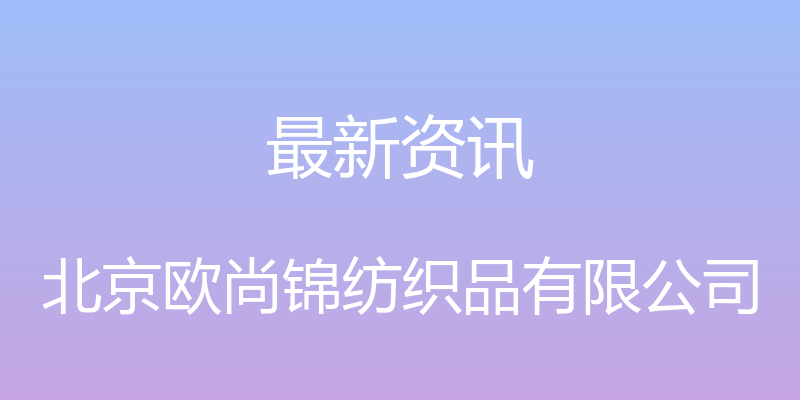 最新资讯

北京欧尚锦纺织品有限公司